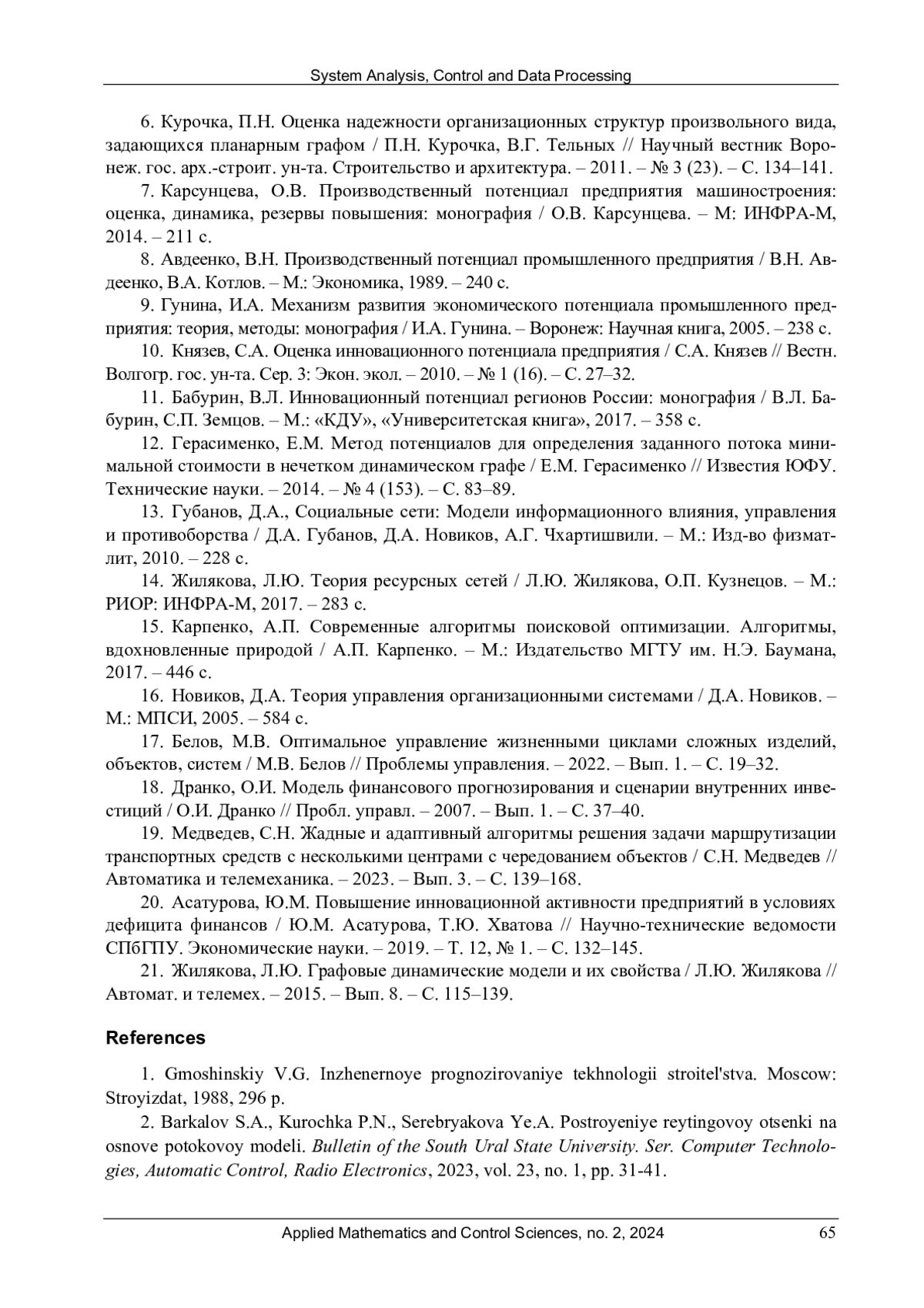 System Analysis, Control and Data Processing

6. Курочка, П.Н. Оценка надежности организационных структур произвольного вида, задающихся планарным графом / П.Н. Курочка, В.Г. Тельных // Научный вестник Воронеж. гос. арх.-строит. ун-та. Строительство и архитектура. – 2011. – № 3 (23). – С. 134–141.

7. Карсунцева, О.В. Производственный потенциал предприятия машиностроения: оценка, динамика, резервы повышения: монография / О.В. Карсунцева. – М: ИНФРА-М, 2014. – 211 с.

8. Авдеенко, В.Н. Производственный потенциал промышленного предприятия / В.Н. Авдеенко, В.А. Котлов. – М.: Экономика, 1989. – 240 с.

9. Гунина, И.А. Механизм развития экономического потенциала промышленного предприятия: теория, методы: монография / И.А. Гунина. – Воронеж: Научная книга, 2005. – 238 с.

10. Князев, С.А. Оценка инновационного потенциала предприятия / С.А. Князев // Вестн. Волгогр. гос. ун-та. Сер. 3: Экон. экол. – 2010. – № 1 (16). – С. 27–32.

11. Бабурин, В.Л. Инновационный потенциал регионов России: монография / В.Л. Бабурин, С.П. Земцов. – М.: «КДУ», «Университетская книга», 2017. – 358 с.

12. Герасименко, Е.М. Метод потенциалов для определения заданного потока минимальной стоимости в нечетком динамическом графе / Е.М. Герасименко // Известия ЮФУ. Технические науки. – 2014. – № 4 (153). – С. 83–89.

13. Губанов, Д.А., Социальные сети: Модели информационного влияния, управления и противоборства / Д.А. Губанов, Д.А. Новиков, А.Г. Чхартишвили. – М.: Изд-во физматлит, 2010. – 228 с.

14. Жилякова, Л.Ю. Теория ресурсных сетей / Л.Ю. Жилякова, О.П. Кузнецов. – М.: РИОР: ИНФРА-М, 2017. – 283 с.

15. Карпенко, А.П. Современные алгоритмы поисковой оптимизации. Алгоритмы, вдохновленные природой / А.П. Карпенко. – М.: Издательство МГТУ им. Н.Э. Баумана, 2017. – 446 с.

16. Новиков, Д.А. Теория управления организационными системами / Д.А. Новиков. – М.: МПСИ, 2005. – 584 с.

17. Белов, М.В. Оптимальное управление жизненными циклами сложных изделий, объектов, систем / М.В. Белов // Проблемы управления. – 2022. – Вып. 1. – С. 19–32.

18. Дранко, О.И. Модель финансового прогнозирования и сценарии внутренних инвестиций / О.И. Дранко // Пробл. управл. – 2007. – Вып. 1. – С. 37–40.

19. Медведев, С.Н. Жадные и адаптивный алгоритмы решения задачи маршрутизации транспортных средств с несколькими центрами с чередованием объектов / С.Н. Медведев // Автоматика и телемеханика. – 2023. – Вып. 3. – С. 139–168.

20. Асатурова, Ю.М. Повышение инновационной активности предприятий в условиях дефицита финансов / Ю.М. Асатурова, Т.Ю. Хватова // Научно-технические ведомости СПбГПУ. Экономические науки. – 2019. – Т. 12, № 1. – С. 132–145.

21. Жилякова, Л.Ю. Графовые динамические модели и их свойства / Л.Ю. Жилякова // Автомат. и телемех. – 2015. – Вып. 8. – С. 115–139.

References

1. Gmoshinskiy V.G. Inzhenernoye prognozirovaniye tekhnologii stroitel'stva. Moscow: Stroyizdat, 1988, 296 p.

2. Barkalov S.A., Kurochka P.N., Serebryakova Ye.A. Postroyeniye reytingovoy otsenki na osnove potokovoy modeli. Bulletin of the South Ural State University. Ser. Computer Technologies, Automatic Control, Radio Electronics, 2023, vol. 23, no. 1, pp. 31-41.

Applied Mathematics and Control Sciences, no. 2, 2024 65